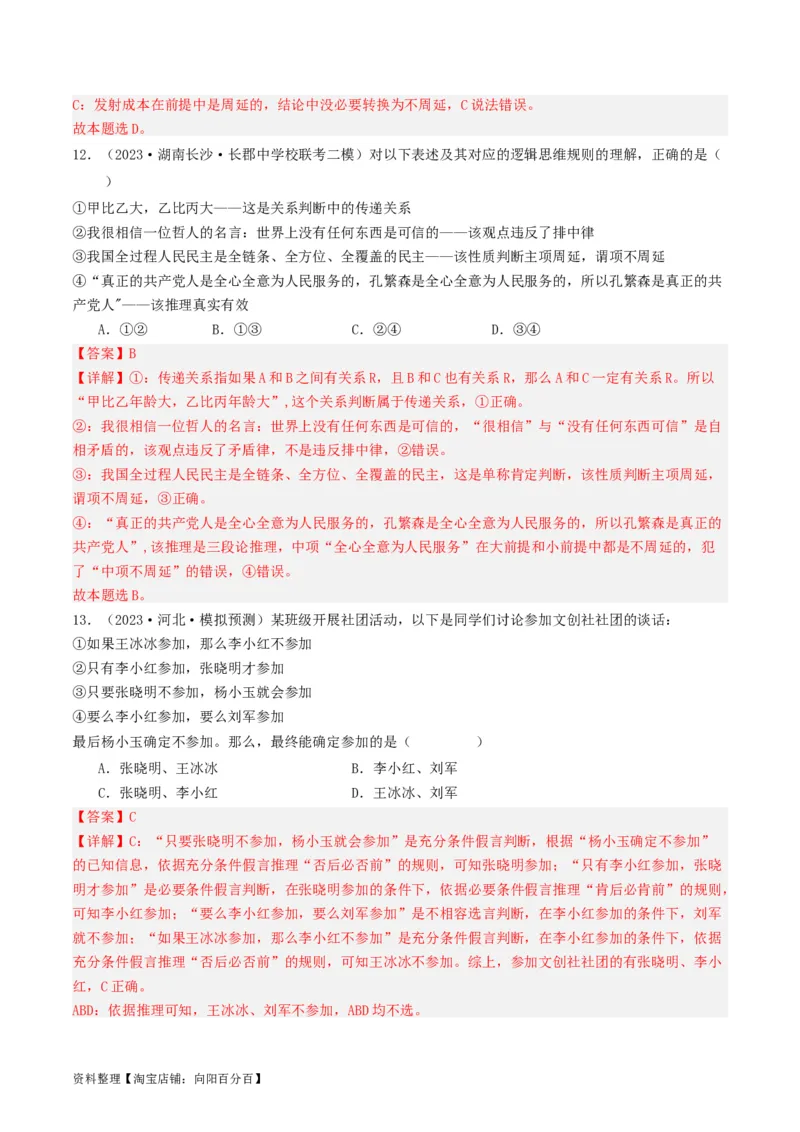 C：发射成本在前提中是周延的，结论中没必要转换为不周延，C说法错误。
故本题选D。

12.（2023·湖南长沙·长郡中学校联考二模）对以下表述及其对应的逻辑思维规则的理解，正确的是（　　）

①甲比乙大，乙比丙大——这是关系判断中的传递关系
②我很相信一位哲人的名言：世界上没有任何东西是可信的——该观点违反了排中律
③我国全过程人民民主是全链条、全方位、全覆盖的民主——该性质判断主项周延，谓项不周延
④“真正的共产党人是全心全意为人民服务的，孔繁森是全心全意为人民服务的，所以孔繁森是真正的共产党人”——该推理真实有效

A．①②　　B．①③　　C．②④　　D．③④

【答案】B
【详解】①：传递关系指如果A和B之间有关系R，且B和C也有关系R，那么A和C一定有关系R。所以“甲比乙年龄大，乙比丙年龄大”，这个关系判断属于传递关系，①正确。
②：我很相信一位哲人的名言：世界上没有任何东西是可信的，“很相信”与“没有任何东西可信”是自相矛盾的，该观点违反了矛盾律，不是违反排中律，②错误。
③：我国全过程人民民主是全链条、全方位、全覆盖的民主，这是单称肯定判断，该性质判断主项周延，谓项不周延，③正确。
④：“真正的共产党人是全心全意为人民服务的，孔繁森是全心全意为人民服务的，所以孔繁森是真正的共产党人”，该推理是三段论推理，中项“全心全意为人民服务”在大前提和小前提中都是不周延的，犯了“中项不周延”的错误，④错误。
故本题选B。

13.（2023·河北·模拟预测）某班级开展社团活动，以下是同学们讨论参加文创社社团的谈话：
①如果王冰冰参加，那么李小红不参加
②只有李小红参加，张晓明才参加
③只要张晓明不参加，杨小玉就会参加
④要么李小红参加，要么刘军参加
最后杨小玉确定不参加。那么，最终能确定参加的是（　　）

A．张晓明、王冰冰　　B．李小红、刘军
C．张晓明、李小红　　D．王冰冰、刘军

【答案】C
【详解】C：“只要张晓明不参加，杨小玉就会参加”是充分条件假言判断，根据“杨小玉确定不参加”的已知信息，依据充分条件假言推理“否后必否前”的规则，可知张晓明参加；“只有李小红参加，张晓明才参加”是必要条件假言判断，在张晓明参加的条件下，依据必要条件假言推理“肯后必肯前”的规则，可知李小红参加；“要么李小红参加，要么刘军参加”是不相容选言判断，在李小红参加的条件下，刘军就不参加；“如果王冰冰参加，那么李小红不参加”是充分条件假言判断，在李小红参加的条件下，依据充分条件假言推理“否后必否前”的规则，可知王冰冰不参加。综上，参加文创社社团的有张晓明、李小红，C正确。
ABD：依据推理可知，王冰冰、刘军不参加，ABD均不选。

资料整理【淘宝店铺：向阳百分百】